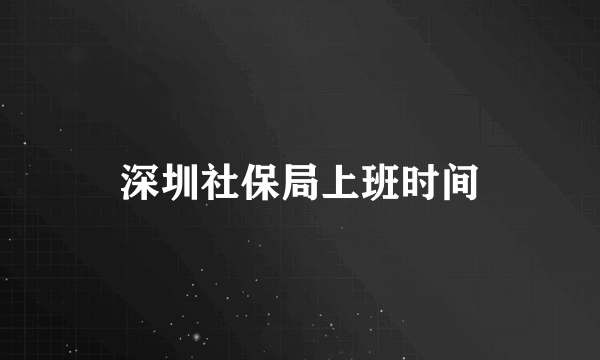 深圳社保局上班时间